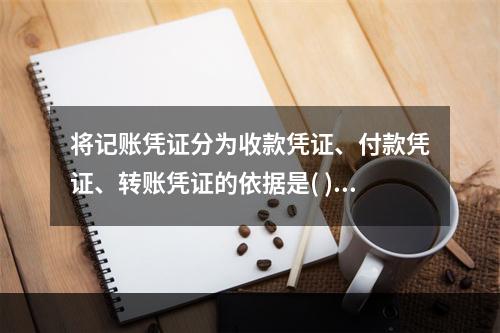 将记账凭证分为收款凭证、付款凭证、转账凭证的依据是( )...